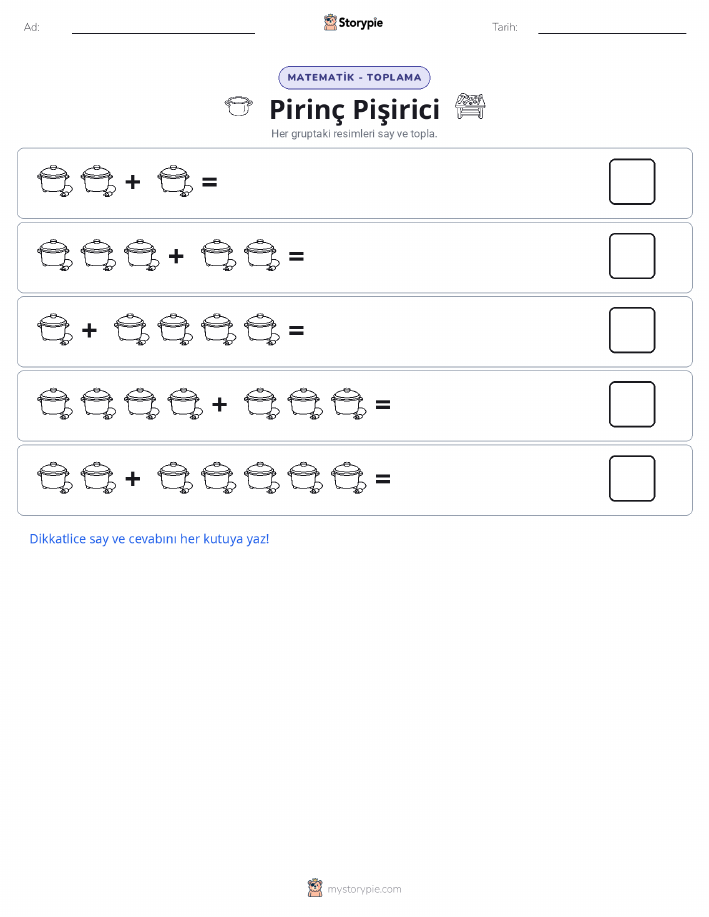 Ad:

Storypie

Tarih:

MATEMATİK - TOPLAMA

Pirinç Pişirici

Her gruptaki resimleri say ve topla.

+ =

+ =

+ =

+ =

+ =

Dikkatlice say ve cevabını her kutuya yaz!

mystorypie.com